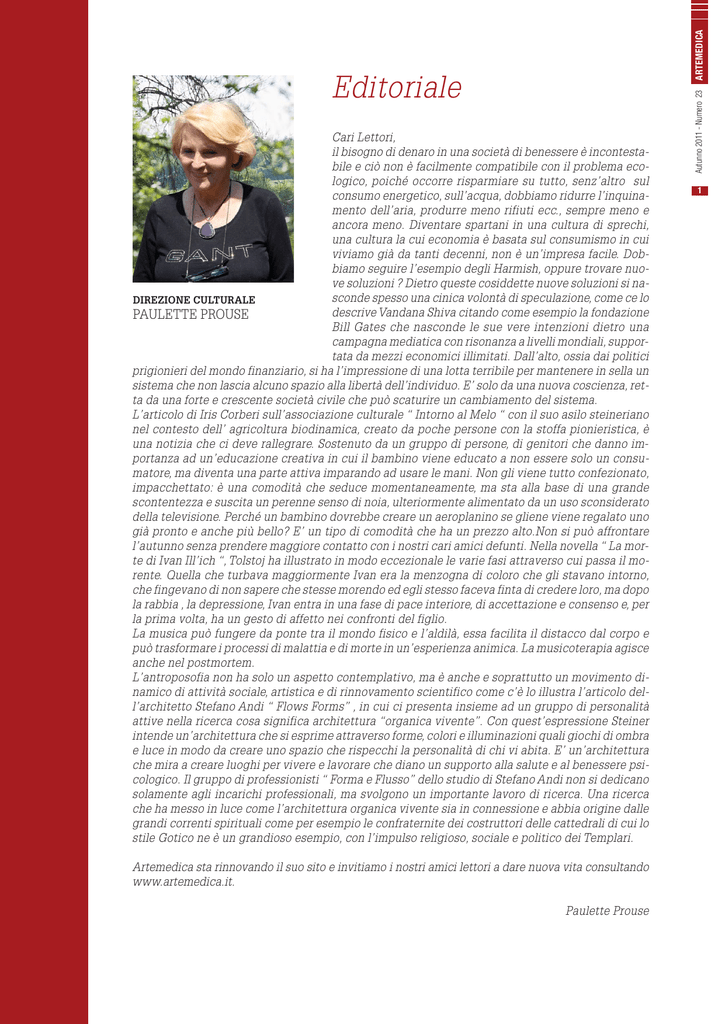 ARTEMEDICA
Autunno 2011 - Numero 23
1

GANT

DIREZIONE CULTURALE
PAULETTE PROUSE

Editoriale

Cari Lettori,
il bisogno di denaro in una società di benessere è incontestabile e ciò non è facilmente compatibile con il problema ecologico, poiché occorre risparmiare su tutto, senz'altro sul consumo energetico, sull'acqua, dobbiamo ridurre l'inquinamento dell'aria, produrre meno rifiuti ecc., sempre meno e ancora meno. Diventare spartani in una cultura di sprechi, una cultura la cui economia è basata sul consumismo in cui viviamo già da tanti decenni, non è un'impresa facile. Dobbiamo seguire l'esempio degli Harmish, oppure trovare nuove soluzioni ? Dietro queste cosiddette nuove soluzioni si nasconde spesso una cinica volontà di speculazione, come ce lo descrive Vandana Shiva citando come esempio la fondazione Bill Gates che nasconde le sue vere intenzioni dietro una campagna mediatica con risonanza a livelli mondiali, supportata da mezzi economici illimitati. Dall'alto, ossia dai politici prigionieri del mondo finanziario, si ha l'impressione di una lotta terribile per mantenere in sella un sistema che non lascia alcuno spazio alla libertà dell'individuo. E' solo da una nuova coscienza, retta da una forte e crescente società civile che può scaturire un cambiamento del sistema.
L'articolo di Iris Corberi sull'associazione culturale " Intorno al Melo " con il suo asilo steineriano nel contesto dell' agricoltura biodinamica, creato da poche persone con la stoffa pionieristica, è una notizia che ci deve rallegrare. Sostenuto da un gruppo di persone, di genitori che danno importanza ad un'educazione creativa in cui il bambino viene educato a non essere solo un consumatore, ma diventa una parte attiva imparando ad usare le mani. Non gli viene tutto confezionato, impacchettato: è una comodità che seduce momentaneamente, ma sta alla base di una grande scontentezza e suscita un perenne senso di noia, ulteriormente alimentato da un uso sconsiderato della televisione. Perché un bambino dovrebbe creare un aeroplanino se gliene viene regalato uno già pronto e anche più bello? E' un tipo di comodità che ha un prezzo alto.Non si può affrontare l'autunno senza prendere maggiore contatto con i nostri cari amici defunti. Nella novella " La morte di Ivan Ill'ich ", Tolstoj ha illustrato in modo eccezionale le varie fasi attraverso cui passa il morente. Quella che turbava maggiormente Ivan era la menzogna di coloro che gli stavano intorno, che fingevano di non sapere che stesse morendo ed egli stesso faceva finta di credere loro, ma dopo la rabbia , la depressione, Ivan entra in una fase di pace interiore, di accettazione e consenso e, per la prima volta, ha un gesto di affetto nei confronti del figlio.
La musica può fungere da ponte tra il mondo fisico e l'aldilà, essa facilita il distacco dal corpo e può trasformare i processi di malattia e di morte in un'esperienza animica. La musicoterapia agisce anche nel postmortem.
L'antroposofia non ha solo un aspetto contemplativo, ma è anche e soprattutto un movimento dinamico di attività sociale, artistica e di rinnovamento scientifico come c'è lo illustra l'articolo dell'architetto Stefano Andi " Flows Forms" , in cui ci presenta insieme ad un gruppo di personalità attive nella ricerca cosa significa architettura "organica vivente". Con quest'espressione Steiner intende un'architettura che si esprime attraverso forme, colori e illuminazioni quali giochi di ombra e luce in modo da creare uno spazio che rispecchi la personalità di chi vi abita. E' un'architettura che mira a creare luoghi per vivere e lavorare che diano un supporto alla salute e al benessere psicologico. Il gruppo di professionisti " Forma e Flusso" dello studio di Stefano Andi non si dedicano solamente agli incarichi professionali, ma svolgono un importante lavoro di ricerca. Una ricerca che ha messo in luce come l'architettura organica vivente sia in connessione e abbia origine dalle grandi correnti spirituali come per esempio le confraternite dei costruttori delle cattedrali di cui lo stile Gotico ne è un grandioso esempio, con l'impulso religioso, sociale e politico dei Templari.

Artemedica sta rinnovando il suo sito e invitiamo i nostri amici lettori a dare nuova vita consultando www.artemedica.it.

Paulette Prouse